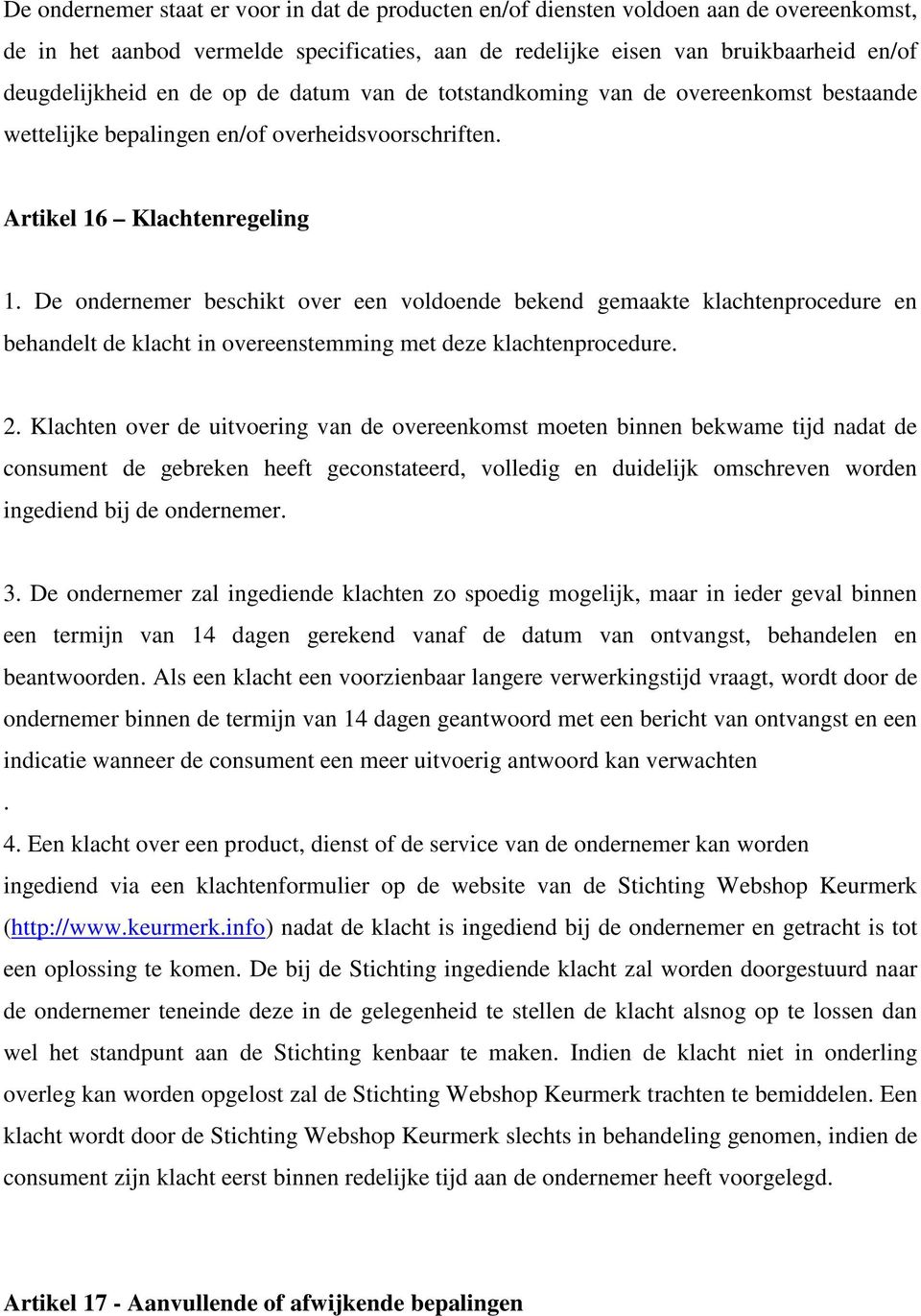 De ondernemer staat er voor in dat de producten en/of diensten voldoen aan de overeenkomst, de in het aanbod vermelde specificaties, aan de redelijke eisen van bruikbaarheid en/of deugdelijkheid en de op de datum van de totstandkoming van de overeenkomst bestaande wettelijke bepalingen en/of overheidsvoorschriften.

Artikel 16 – Klachtenregeling

1. De ondernemer beschikt over een voldoende bekend gemaakte klachtenprocedure en behandelt de klacht in overeenstemming met deze klachtenprocedure.

2. Klachten over de uitvoering van de overeenkomst moeten binnen bekwame tijd nadat de consument de gebreken heeft geconstateerd, volledig en duidelijk omschreven worden ingediend bij de ondernemer.

3. De ondernemer zal ingediende klachten zo spoedig mogelijk, maar in ieder geval binnen een termijn van 14 dagen gerekend vanaf de datum van ontvangst, behandelen en beantwoorden. Als een klacht een voorzienbaar langere verwerkingstijd vraagt, wordt door de ondernemer binnen de termijn van 14 dagen geantwoord met een bericht van ontvangst en een indicatie wanneer de consument een meer uitvoerig antwoord kan verwachten
.
4. Een klacht over een product, dienst of de service van de ondernemer kan worden ingediend via een klachtenformulier op de website van de Stichting Webshop Keurmerk (http://www.keurmerk.info) nadat de klacht is ingediend bij de ondernemer en getracht is tot een oplossing te komen. De bij de Stichting ingediende klacht zal worden doorgestuurd naar de ondernemer teneinde deze in de gelegenheid te stellen de klacht alsnog op te lossen dan wel het standpunt aan de Stichting kenbaar te maken. Indien de klacht niet in onderling overleg kan worden opgelost zal de Stichting Webshop Keurmerk trachten te bemiddelen. Een klacht wordt door de Stichting Webshop Keurmerk slechts in behandeling genomen, indien de consument zijn klacht eerst binnen redelijke tijd aan de ondernemer heeft voorgelegd.

Artikel 17 - Aanvullende of afwijkende bepalingen